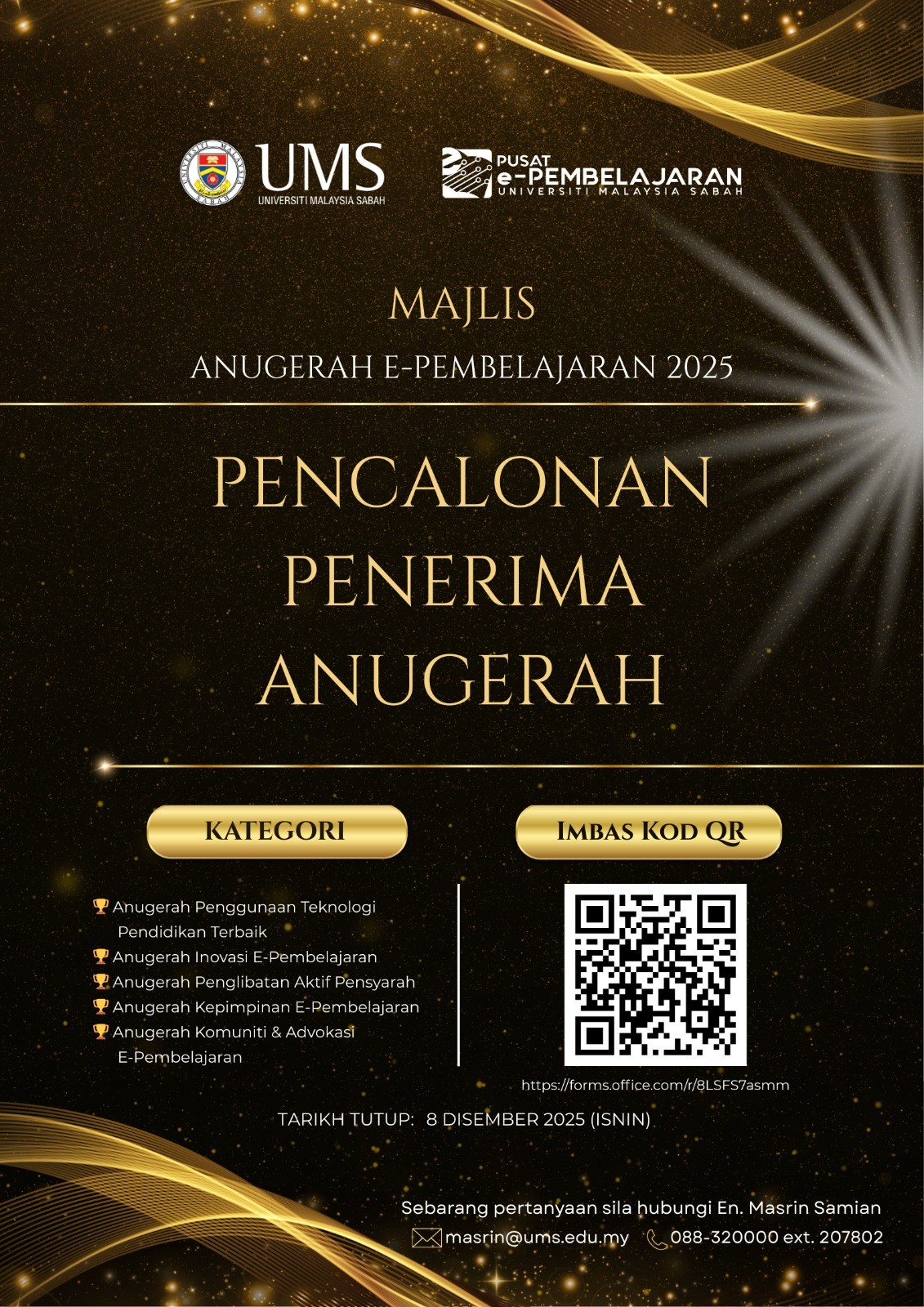 UMS
UNIVERSITI MALAYSIA SABAH

PUSAT
e-PEMBELAJARAN
UNIVERSITI MALAYSIA SABAH

MAJLIS
ANUGERAH E-PEMBELAJARAN 2025

PENCALONAN
PENERIMA
ANUGERAH

KATEGORI

Anugerah Penggunaan Teknologi Pendidikan Terbaik
Anugerah Inovasi E-Pembelajaran
Anugerah Penglibatan Aktif Pensyarah
Anugerah Kepimpinan E-Pembelajaran
Anugerah Komuniti & Advokasi E-Pembelajaran

IMBAS KOD QR

https://forms.office.com/r/8LSFS7asmm

TARIKH TUTUP: 8 DISEMBER 2025 (ISNIN)

Sebarang pertanyaan sila hubungi En. Masrin Samian
masrin@ums.edu.my 088-320000 ext. 207802